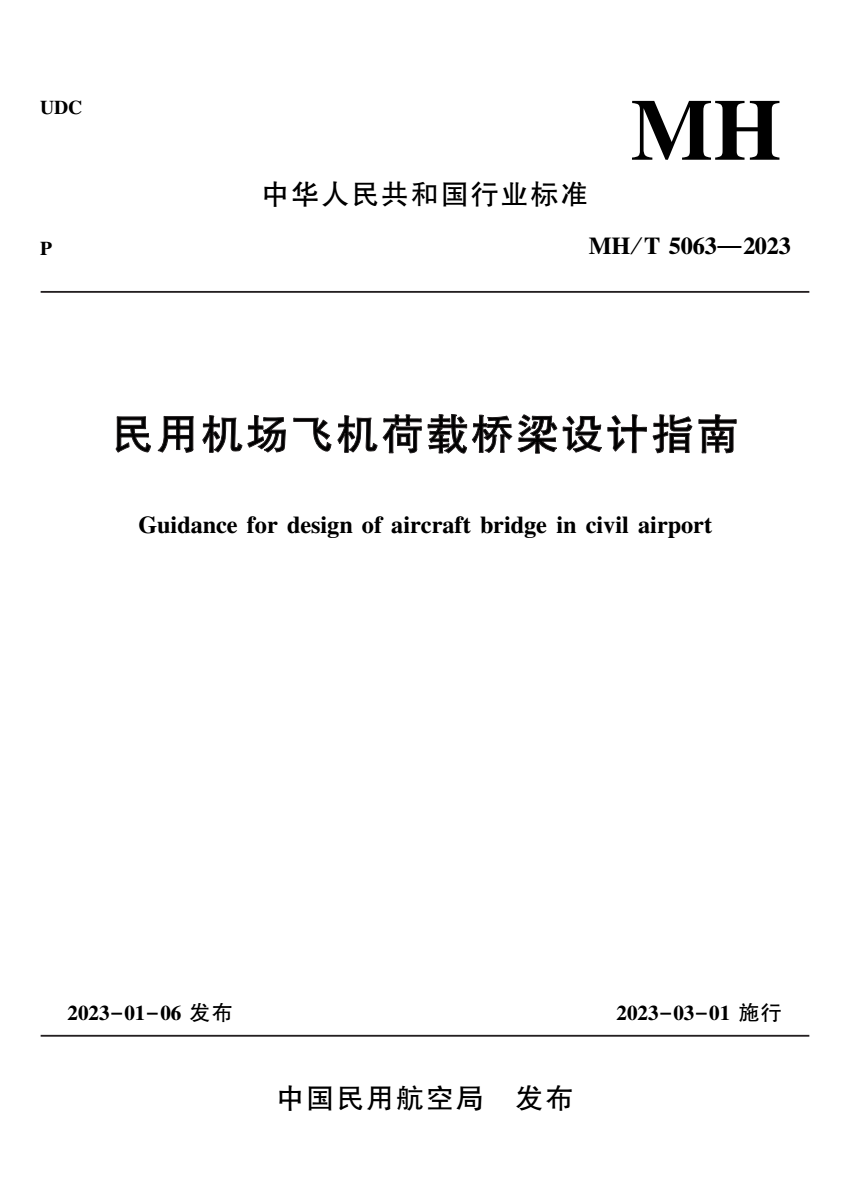 UDC

MH

中华人民共和国行业标准

P

MH/T 5063—2023

民用机场飞机荷载桥梁设计指南

Guidance for design of aircraft bridge in civil airport

2023-01-06 发布

2023-03-01 施行

中国民用航空局　发布